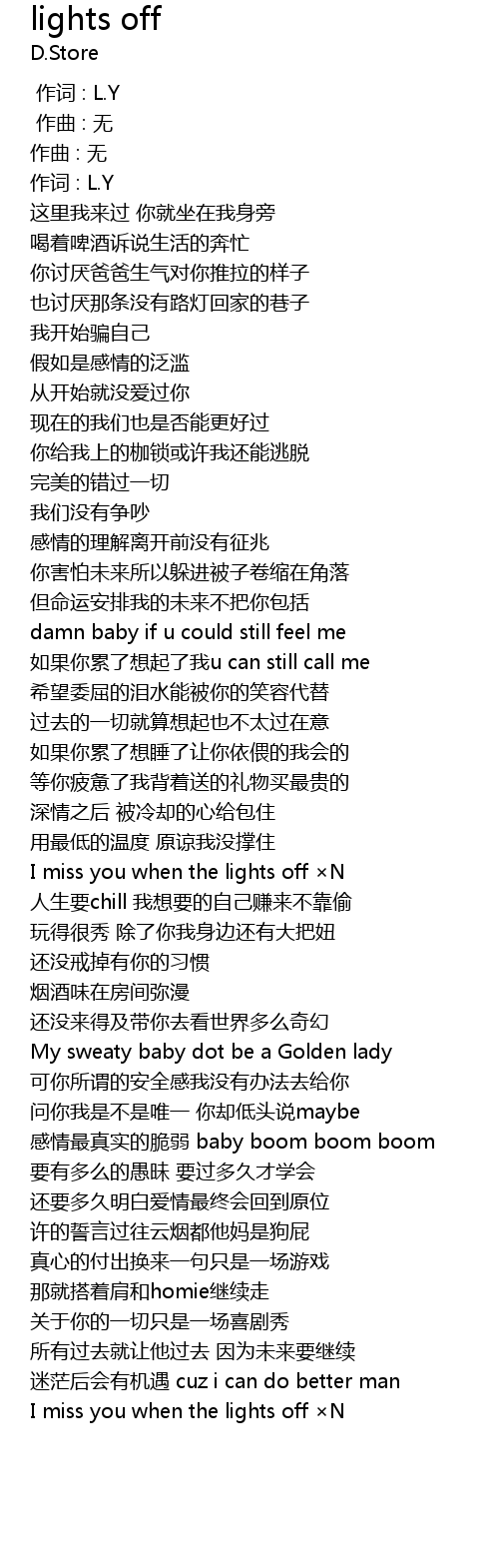 lights off
D.Store

作词 : L.Y
作曲 : 无
作曲 : 无
作词 : L.Y
这里我来过 你就坐在我身旁
喝着啤酒诉说生活的奔忙
你讨厌爸爸生气对你推拉的样子
也讨厌那条没有路灯回家的巷子
我开始骗自己
假如是感情的泛滥
从开始就没爱过你
现在的我们也是否能更好过
你给我上的枷锁或许我还能逃脱
完美的错过一切
我们没有争吵
感情的理解离开前没有征兆
你害怕未来所以躲进被子卷缩在角落
但命运安排我的未来不把你包括
damn baby if u could still feel me
如果你累了想起了我u can still call me
希望委屈的泪水能被你的笑容代替
过去的一切就算想起也不太过在意
如果你累了想睡了让你依偎的我会的
等你疲惫了我背着送的礼物买最贵的
深情之后 被冷却的心给包住
用最低的温度 原谅我没撑住
I miss you when the lights off ×N
人生要chill 我想要的自己赚来不靠偷
玩得很秀 除了你我身边还有大把妞
还没戒掉有你的习惯
烟酒味在房间弥漫
还没来得及带你去看世界多么奇幻
My sweaty baby dot be a Golden lady
可你所谓的安全感我没有办法去给你
问你我是不是唯一 你却低头说maybe
感情最真实的脆弱 baby boom boom boom
要有多么的愚昧 要过多久才学会
还要多久明白爱情最终会回到原位
许的誓言过往云烟都他妈是狗屁
真心的付出换来一句只是一场游戏
那就搭着肩和homie继续走
关于你的一切只是一场喜剧秀
所有过去就让他过去 因为未来要继续
迷茫后会有机遇 cuz i can do better man
I miss you when the lights off ×N